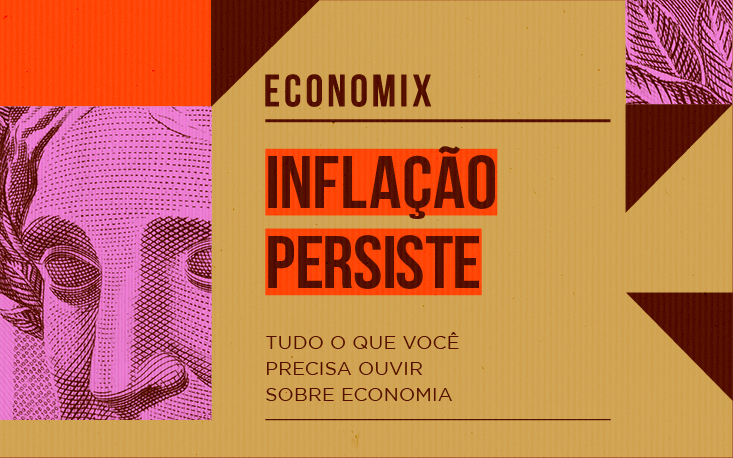 ECONOMIX

INFLAÇÃO PERSISTE

TUDO O QUE VOCÊ PRECISA OUVIR SOBRE ECONOMIA